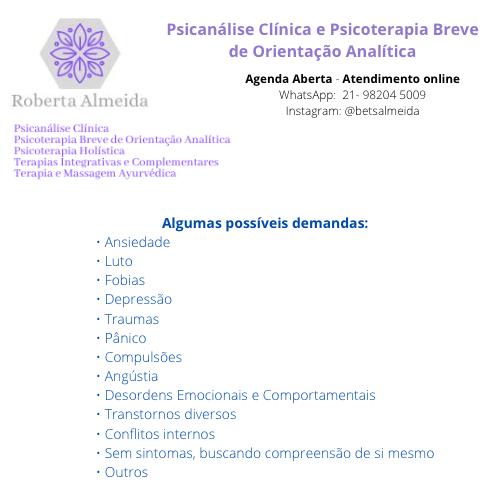 Roberta Almeida

Psicanálise Clínica
Psicoterapia Breve de Orientação Analítica
Psicoterapia Holística
Terapias Integrativas e Complementares
Terapia e Massagem Ayurvédica

Psicanálise Clínica e Psicoterapia Breve de Orientação Analítica

Agenda Aberta - Atendimento online
WhatsApp: 21- 98204 5009
Instagram: @betsalmeida

Algumas possíveis demandas:
· Ansiedade
· Luto
· Fobias
· Depressão
· Traumas
· Pânico
· Compulsões
· Angústia
· Desordens Emocionais e Comportamentais
· Transtornos diversos
· Conflitos internos
· Sem sintomas, buscando compreensão de si mesmo
· Outros